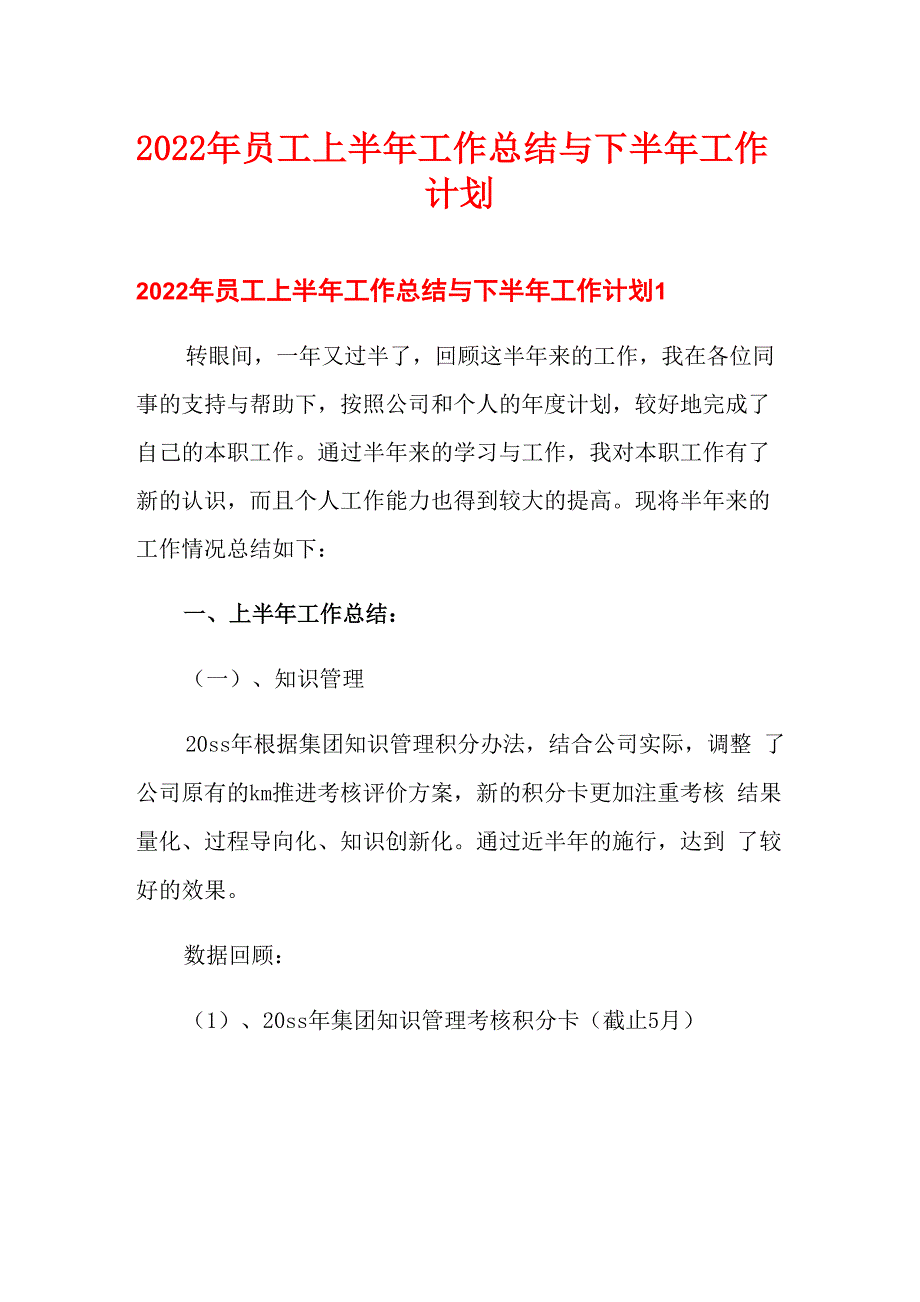 2022年员工上半年工作总结与下半年工作计划

2022年员工上半年工作总结与下半年工作计划1

转眼间，一年又过半了，回顾这半年来的工作，我在各位同事的支持与帮助下，按照公司和个人的年度计划，较好地完成了自己的本职工作。通过半年来的学习与工作，我对本职工作有了新的认识，而且个人工作能力也得到较大的提高。现将半年来的工作情况总结如下：

一、上半年工作总结：

（一）、知识管理

20ss年根据集团知识管理积分办法，结合公司实际，调整 了公司原有的km推进考核评价方案，新的积分卡更加注重考核 结果量化、过程导向化、知识创新化。通过近半年的施行，达到 了较好的效果。

数据回顾：

（1）、20ss年集团知识管理考核积分卡（截止5月）